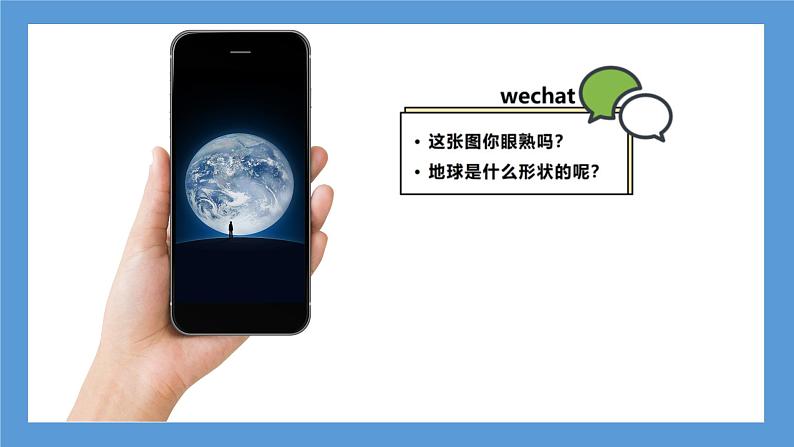 wechat

• 这张图你眼熟吗？
• 地球是什么形状的呢？